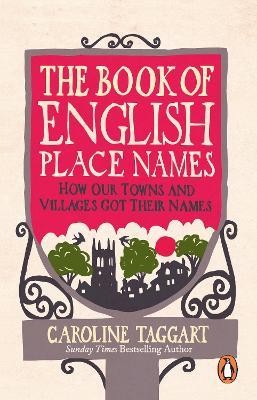 THE BOOK OF ENGLISH PLACE NAMES

HOW OUR TOWNS AND VILLAGES GOT THEIR NAMES

CAROLINE TAGGART

Sunday Times Bestselling Author